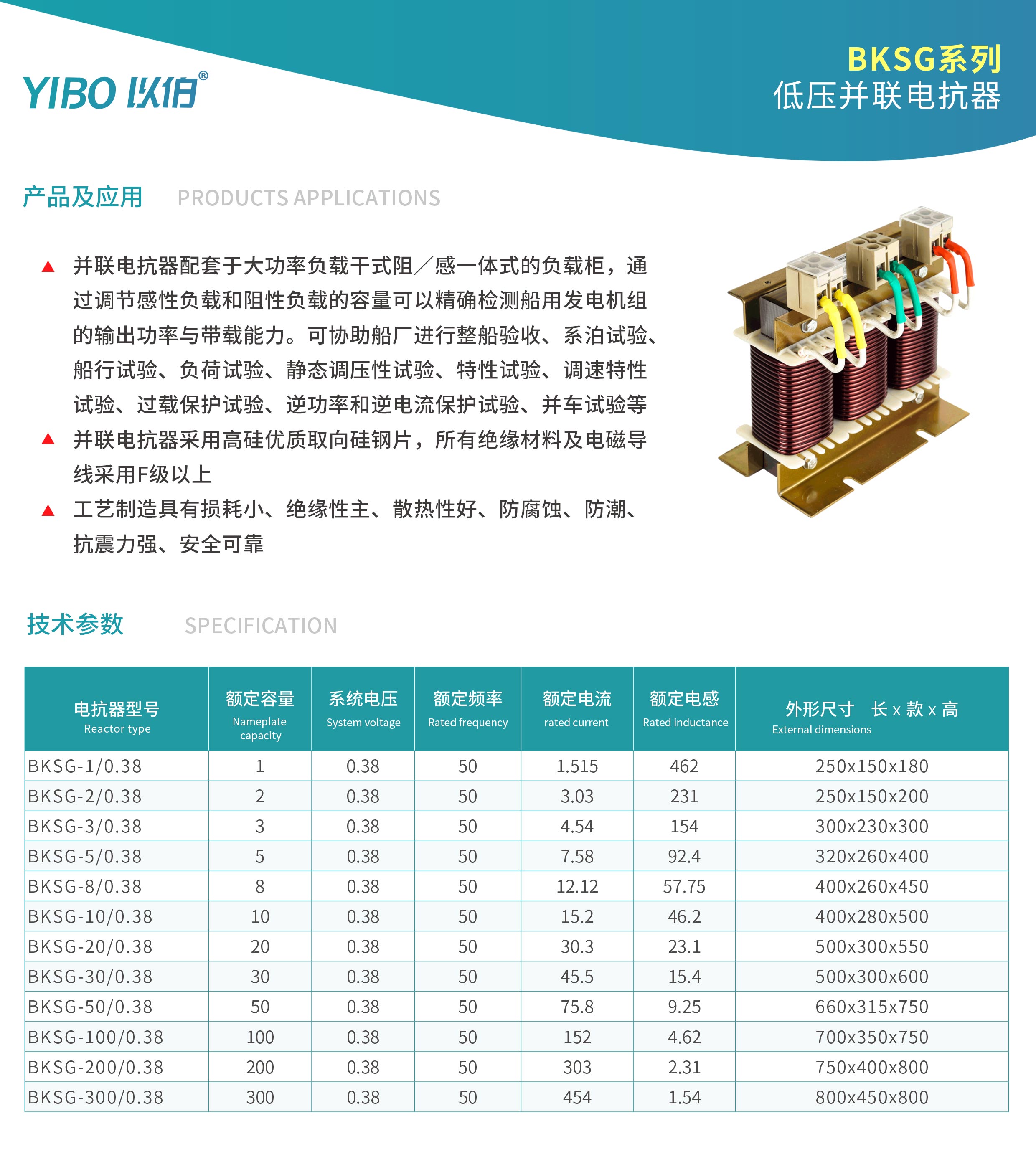 YIBO 以伯®

BKSG系列
低压并联电抗器

产品及应用 PRODUCTS APPLICATIONS

▲ 并联电抗器配套于大功率负载干式阻／感一体式的负载柜，通过调节感性负载和阻性负载的容量可以精确检测船用发电机组的输出功率与带载能力。可协助船厂进行整船验收、系泊试验、船行试验、负荷试验、静态调压性试验、特性试验、调速特性试验、过载保护试验、逆功率和逆电流保护试验、并车试验等

▲ 并联电抗器采用高硅优质取向硅钢片，所有绝缘材料及电磁导线采用F级以上

▲ 工艺制造具有损耗小、绝缘性主、散热性好、防腐蚀、防潮、抗震力强、安全可靠

技术参数 SPECIFICATION

| 电抗器型号 Reactor type | 额定容量 Nameplate capacity | 系统电压 System voltage | 额定频率 Rated frequency | 额定电流 rated current | 额定电感 Rated inductance | 外形尺寸 长 x 款 x 高 External dimensions |
|---|---|---|---|---|---|---|
| BKSG-1/0.38 | 1 | 0.38 | 50 | 1.515 | 462 | 250x150x180 |
| BKSG-2/0.38 | 2 | 0.38 | 50 | 3.03 | 231 | 250x150x200 |
| BKSG-3/0.38 | 3 | 0.38 | 50 | 4.54 | 154 | 300x230x300 |
| BKSG-5/0.38 | 5 | 0.38 | 50 | 7.58 | 92.4 | 320x260x400 |
| BKSG-8/0.38 | 8 | 0.38 | 50 | 12.12 | 57.75 | 400x260x450 |
| BKSG-10/0.38 | 10 | 0.38 | 50 | 15.2 | 46.2 | 400x280x500 |
| BKSG-20/0.38 | 20 | 0.38 | 50 | 30.3 | 23.1 | 500x300x550 |
| BKSG-30/0.38 | 30 | 0.38 | 50 | 45.5 | 15.4 | 500x300x600 |
| BKSG-50/0.38 | 50 | 0.38 | 50 | 75.8 | 9.25 | 660x315x750 |
| BKSG-100/0.38 | 100 | 0.38 | 50 | 152 | 4.62 | 700x350x750 |
| BKSG-200/0.38 | 200 | 0.38 | 50 | 303 | 2.31 | 750x400x800 |
| BKSG-300/0.38 | 300 | 0.38 | 50 | 454 | 1.54 | 800x450x800 |